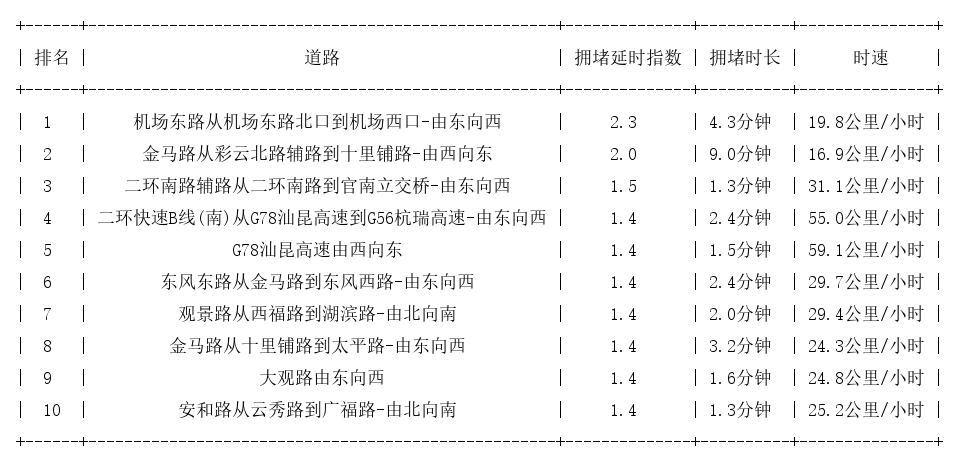 | 排名 | 道路 | 拥堵延时指数 | 拥堵时长 | 时速 |
|---|---|---|---|---|
| 1 | 机场东路从机场东路北口到机场西口-由东向西 | 2.3 | 4.3分钟 | 19.8公里/小时 |
| 2 | 金马路从彩云北路辅路到十里铺路-由西向东 | 2.0 | 9.0分钟 | 16.9公里/小时 |
| 3 | 二环南路辅路从二环南路到官南立交桥-由东向西 | 1.5 | 1.3分钟 | 31.1公里/小时 |
| 4 | 二环快速B线(南)从G78汕昆高速到G56杭瑞高速-由东向西 | 1.4 | 2.4分钟 | 55.0公里/小时 |
| 5 | G78汕昆高速由西向东 | 1.4 | 1.5分钟 | 59.1公里/小时 |
| 6 | 东风东路从金马路到东风西路-由东向西 | 1.4 | 2.4分钟 | 29.7公里/小时 |
| 7 | 观景路从西福路到湖滨路-由北向南 | 1.4 | 2.0分钟 | 29.4公里/小时 |
| 8 | 金马路从十里铺路到太平路-由东向西 | 1.4 | 3.2分钟 | 24.3公里/小时 |
| 9 | 大观路由东向西 | 1.4 | 1.6分钟 | 24.8公里/小时 |
| 10 | 安和路从云秀路到广福路-由北向南 | 1.4 | 1.3分钟 | 25.2公里/小时 |